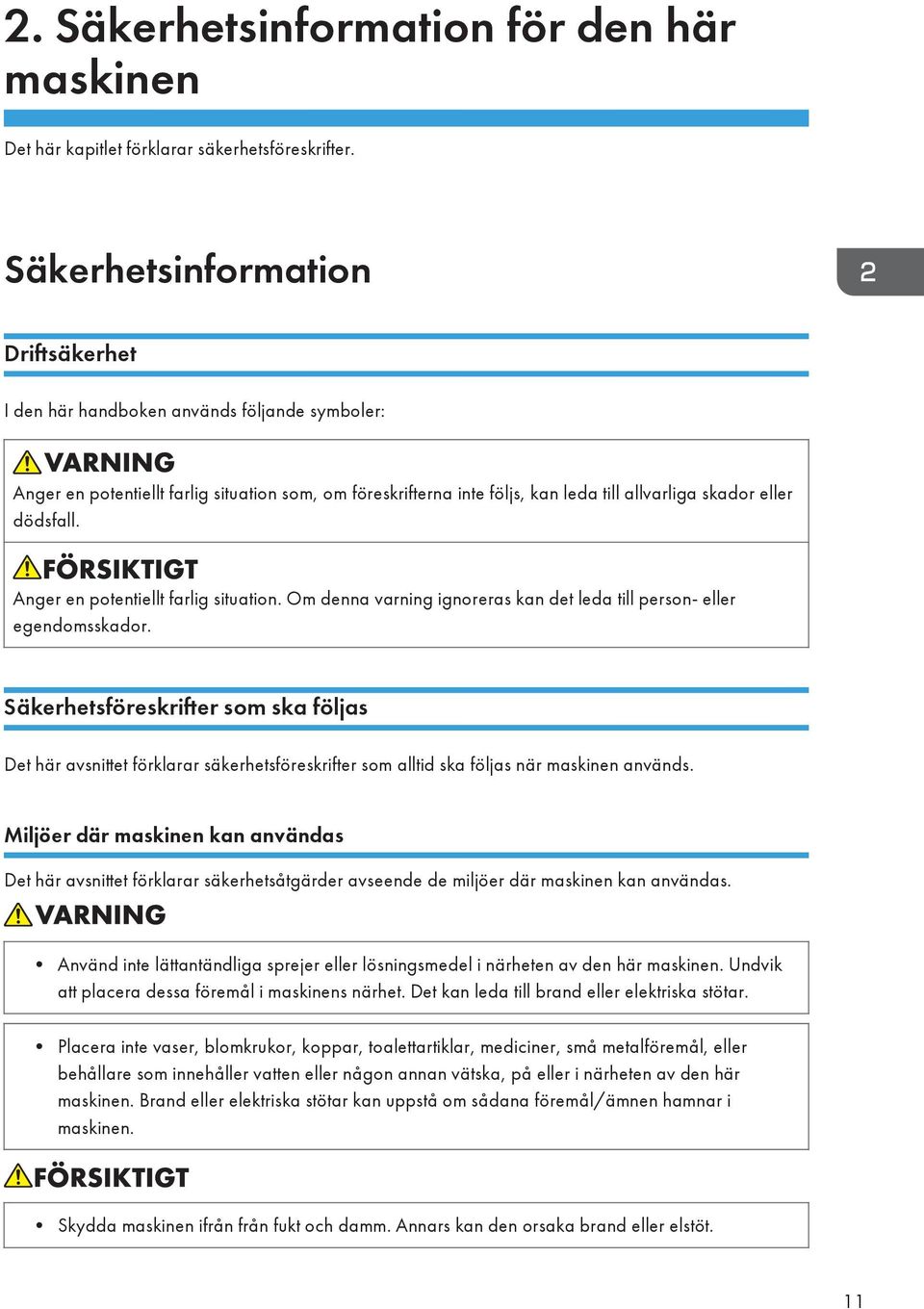 2. Säkerhetsinformation för den här maskinen

Det här kapitlet förklarar säkerhetsföreskrifter.

Säkerhetsinformation

2

Driftsäkerhet

I den här handboken används följande symboler:

VARNING

Anger en potentiellt farlig situation som, om föreskrifterna inte följs, kan leda till allvarliga skador eller dödsfall.

FÖRSIKTIGT

Anger en potentiellt farlig situation. Om denna varning ignoreras kan det leda till person- eller egendomsskador.

Säkerhetsföreskrifter som ska följas

Det här avsnittet förklarar säkerhetsföreskrifter som alltid ska följas när maskinen används.

Miljöer där maskinen kan användas

Det här avsnittet förklarar säkerhetsåtgärder avseende de miljöer där maskinen kan användas.

VARNING

• Använd inte lättantändliga sprejer eller lösningsmedel i närheten av den här maskinen. Undvik att placera dessa föremål i maskinens närhet. Det kan leda till brand eller elektriska stötar.

• Placera inte vaser, blomkrukor, koppar, toalettartiklar, mediciner, små metallföremål, eller behållare som innehåller vatten eller någon annan vätska, på eller i närheten av den här maskinen. Brand eller elektriska stötar kan uppstå om sådana föremål/ämnen hamnar i maskinen.

FÖRSIKTIGT

• Skydda maskinen ifrån från fukt och damm. Annars kan den orsaka brand eller elstöt.

11